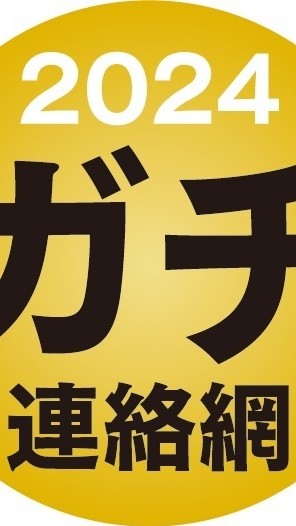 2024
ガチ
連絡網